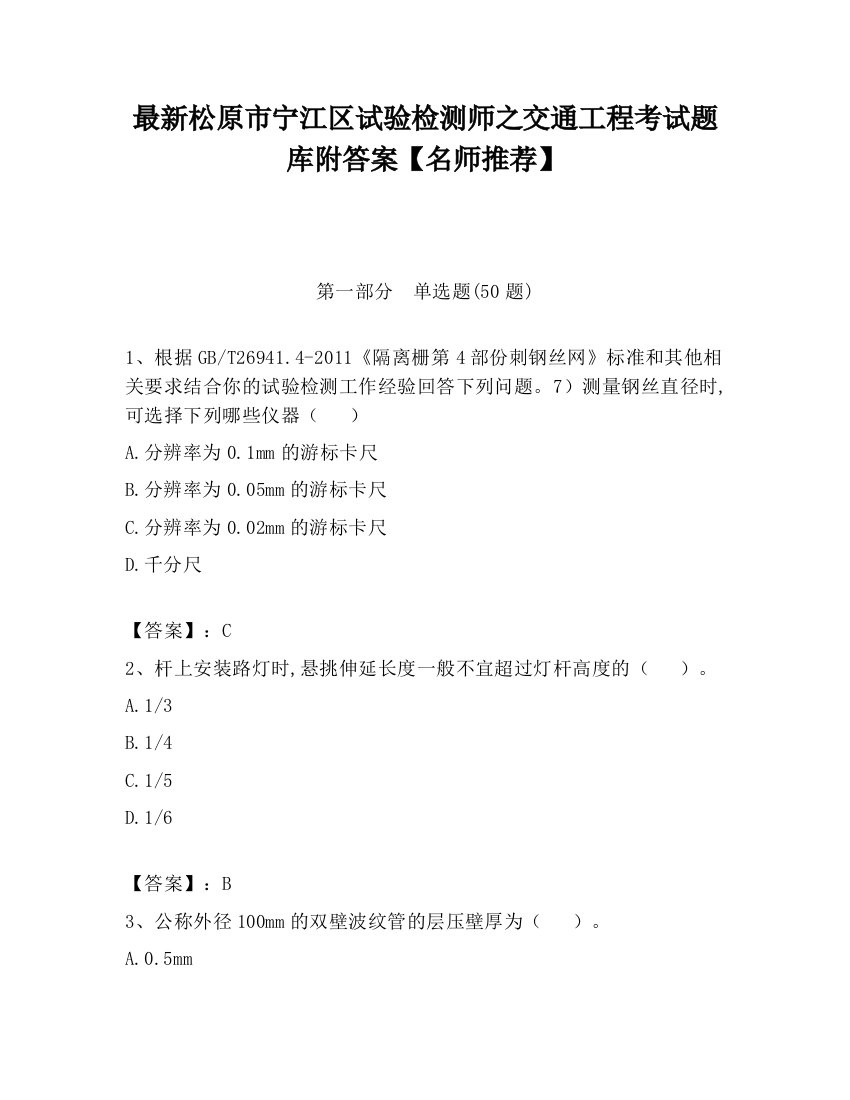 最新松原市宁江区试验检测师之交通工程考试题库附答案【名师推荐】

第一部分　单选题(50 题)

1、根据 GB/T26941.4-2011《隔离栅第 4 部份刺钢丝网》标准和其他相关要求结合你的试验检测工作经验回答下列问题。7）测量钢丝直径时,可选择下列哪些仪器（　　）

A.分辨率为 0.1mm 的游标卡尺

B.分辨率为 0.05mm 的游标卡尺

C.分辨率为 0.02mm 的游标卡尺

D.千分尺

【答案】：C

2、杆上安装路灯时,悬挑伸延长度一般不宜超过灯杆高度的（　　）。

A.1/3

B.1/4

C.1/5

D.1/6

【答案】：B

3、公称外径 100mm 的双壁波纹管的层压壁厚为（　　）。

A.0.5mm